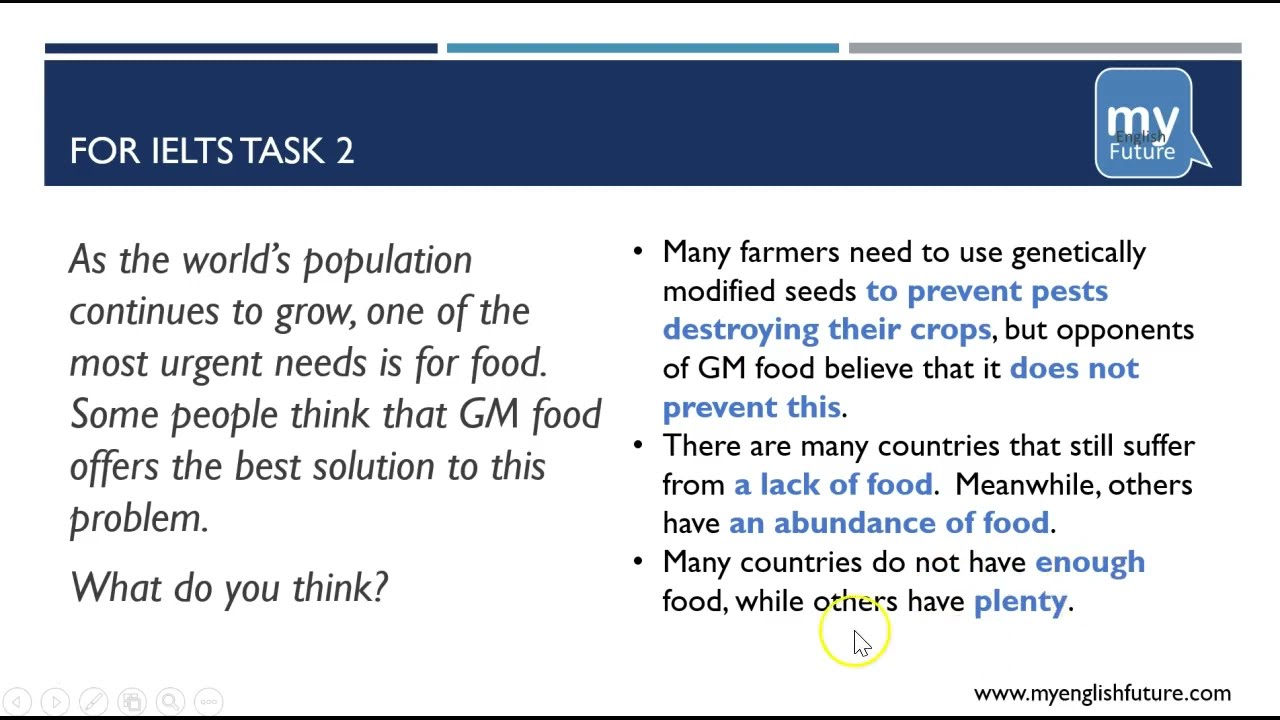 FOR IELTS TASK 2

my English Future

As the world's population continues to grow, one of the most urgent needs is for food. Some people think that GM food offers the best solution to this problem.

What do you think?

• Many farmers need to use genetically modified seeds to prevent pests destroying their crops, but opponents of GM food believe that it does not prevent this.
• There are many countries that still suffer from a lack of food. Meanwhile, others have an abundance of food.
• Many countries do not have enough food, while others have plenty.

www.myenglishfuture.com